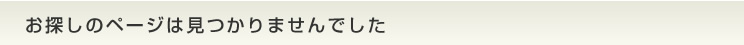 お探しのページは見つかりませんでした